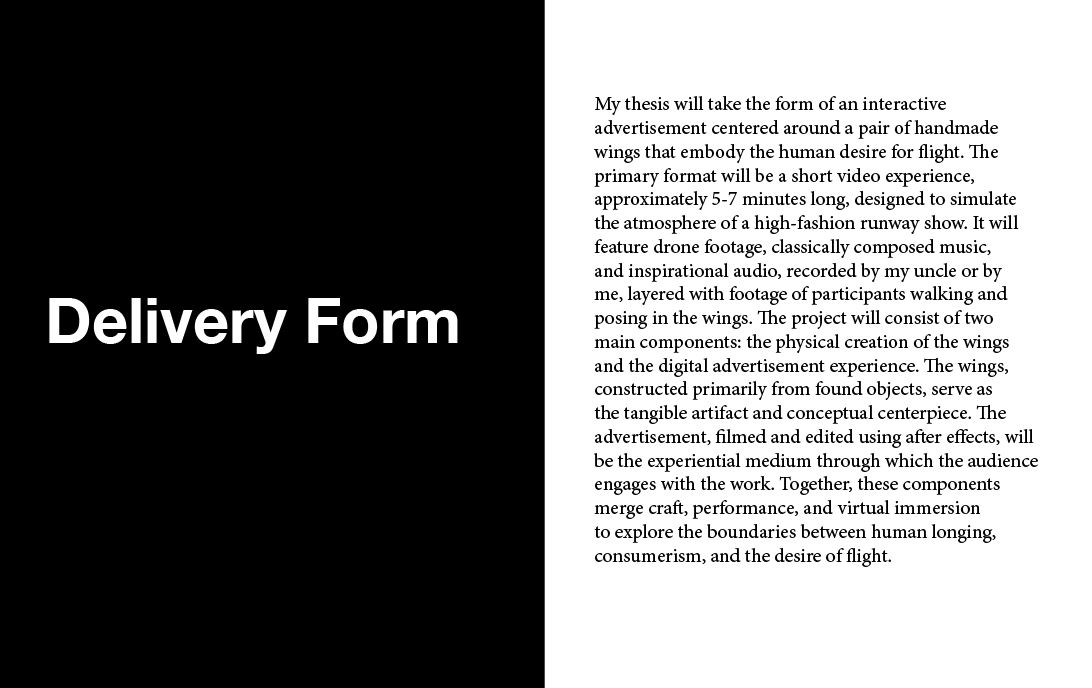 Delivery Form

My thesis will take the form of an interactive advertisement centered around a pair of handmade wings that embody the human desire for flight. The primary format will be a short video experience, approximately 5-7 minutes long, designed to simulate the atmosphere of a high-fashion runway show. It will feature drone footage, classically composed music, and inspirational audio, recorded by my uncle or by me, layered with footage of participants walking and posing in the wings. The project will consist of two main components: the physical creation of the wings and the digital advertisement experience. The wings, constructed primarily from found objects, serve as the tangible artifact and conceptual centerpiece. The advertisement, filmed and edited using after effects, will be the experiential medium through which the audience engages with the work. Together, these components merge craft, performance, and virtual immersion to explore the boundaries between human longing, consumerism, and the desire of flight.